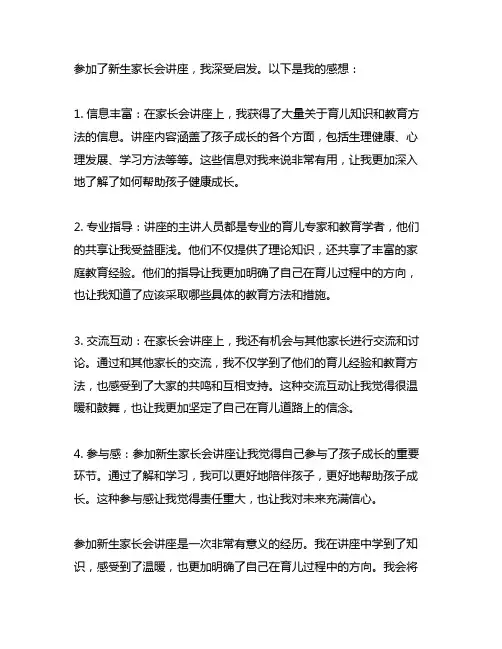 参加了新生家长会讲座，我深受启发。以下是我的感想：

1. 信息丰富：在家长会讲座上，我获得了大量关于育儿知识和教育方法的信息。讲座内容涵盖了孩子成长的各个方面，包括生理健康、心理发展、学习方法等等。这些信息对我来说非常有用，让我更加深入地了解了如何帮助孩子健康成长。

2. 专业指导：讲座的主讲人员都是专业的育儿专家和教育学者，他们的共享让我受益匪浅。他们不仅提供了理论知识，还共享了丰富的家庭教育经验。他们的指导让我更加明确了自己在育儿过程中的方向，也让我知道了应该采取哪些具体的教育方法和措施。

3. 交流互动：在家长会讲座上，我还有机会与其他家长进行交流和讨论。通过和其他家长的交流，我不仅学到了他们的育儿经验和教育方法，也感受到了大家的共鸣和互相支持。这种交流互动让我觉得很温暖和鼓舞，也让我更加坚定了自己在育儿道路上的信念。

4. 参与感：参加新生家长会讲座让我觉得自己参与了孩子成长的重要环节。通过了解和学习，我可以更好地陪伴孩子，更好地帮助孩子成长。这种参与感让我觉得责任重大，也让我对未来充满信心。

参加新生家长会讲座是一次非常有意义的经历。我在讲座中学到了知识，感受到了温暖，也更加明确了自己在育儿过程中的方向。我会将